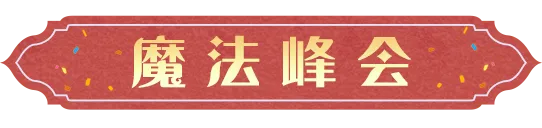 魔法峰会